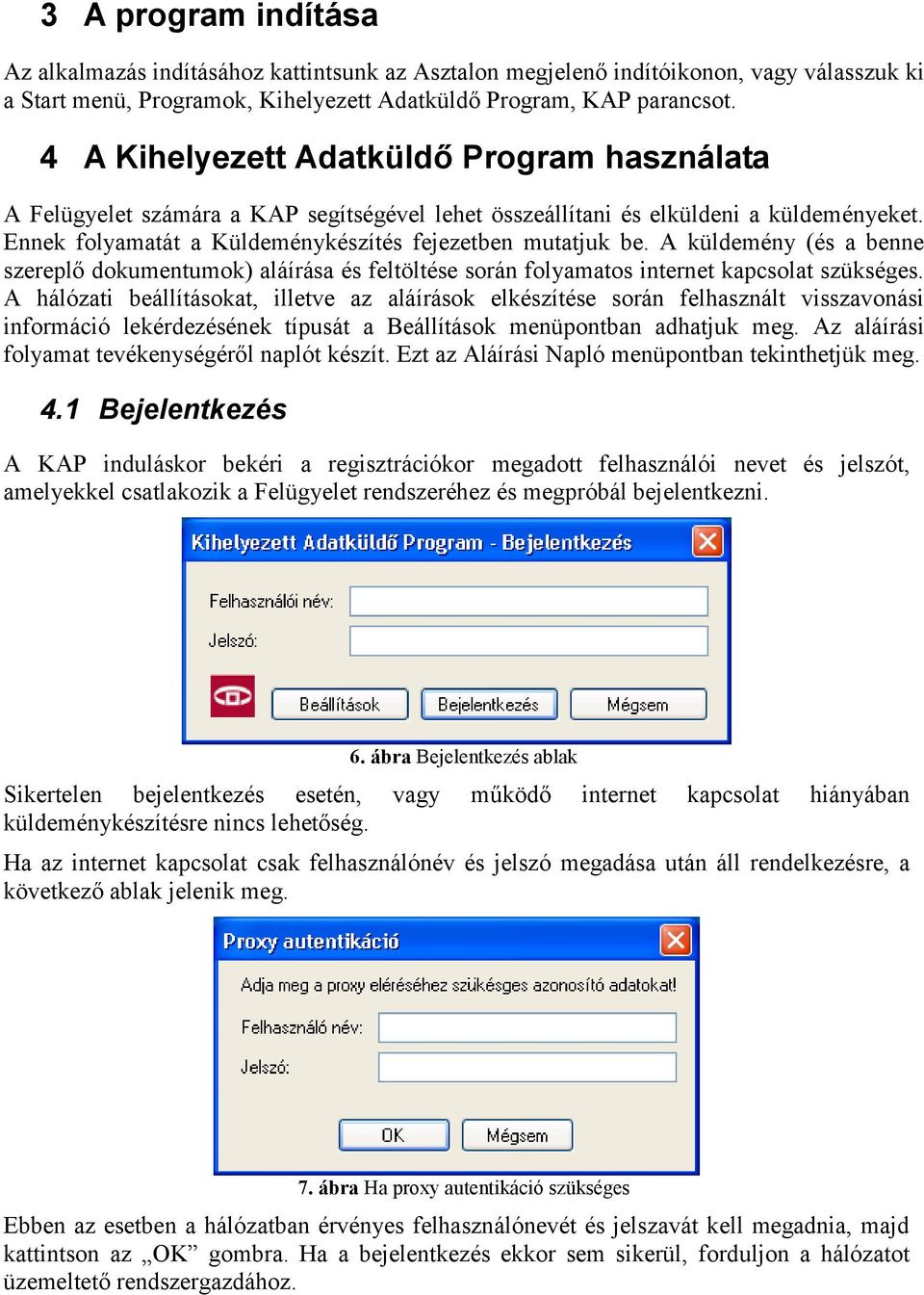 3 A program indítása

Az alkalmazás indításához kattintsunk az Asztalon megjelenő indítóikonon, vagy válasszuk ki a Start menü, Programok, Kihelyezett Adatküldő Program, KAP parancsot.

4 A Kihelyezett Adatküldő Program használata

A Felügyelet számára a KAP segítségével lehet összeállítani és elküldeni a küldeményeket. Ennek folyamatát a Küldeménykészítés fejezetben mutatjuk be. A küldemény (és a benne szereplő dokumentumok) aláírása és feltöltése során folyamatos internet kapcsolat szükséges. A hálózati beállításokat, illetve az aláírások elkészítése során felhasznált visszavonási információ lekérdezésének típusát a Beállítások menüpontban adhatjuk meg. Az aláírási folyamat tevékenységéről naplót készít. Ezt az Aláírási Napló menüpontban tekinthetjük meg.

4.1 Bejelentkezés

A KAP induláskor bekéri a regisztrációkor megadott felhasználói nevet és jelszót, amelyekkel csatlakozik a Felügyelet rendszeréhez és megpróbál bejelentkezni.

Kihelyezett Adatküldő Program - Bejelentkezés

Felhasználói név:

Jelszó:

Beállítások Bejelentkezés Mégsem

6. ábra Bejelentkezés ablak

Sikertelen bejelentkezés esetén, vagy működő internet kapcsolat hiányában küldeménykészítésre nincs lehetőség.

Ha az internet kapcsolat csak felhasználónév és jelszó megadása után áll rendelkezésre, a következő ablak jelenik meg.

Proxy autentikáció

Adja meg a proxy eléréséhez szükséges azonosító adatokat!

Felhasználó név:

Jelszó:

OK Mégsem

7. ábra Ha proxy autentikáció szükséges

Ebben az esetben a hálózatban érvényes felhasználónevét és jelszavát kell megadnia, majd kattintson az „OK” gombra. Ha a bejelentkezés ekkor sem sikerül, forduljon a hálózatot üzemeltető rendszergazdához.